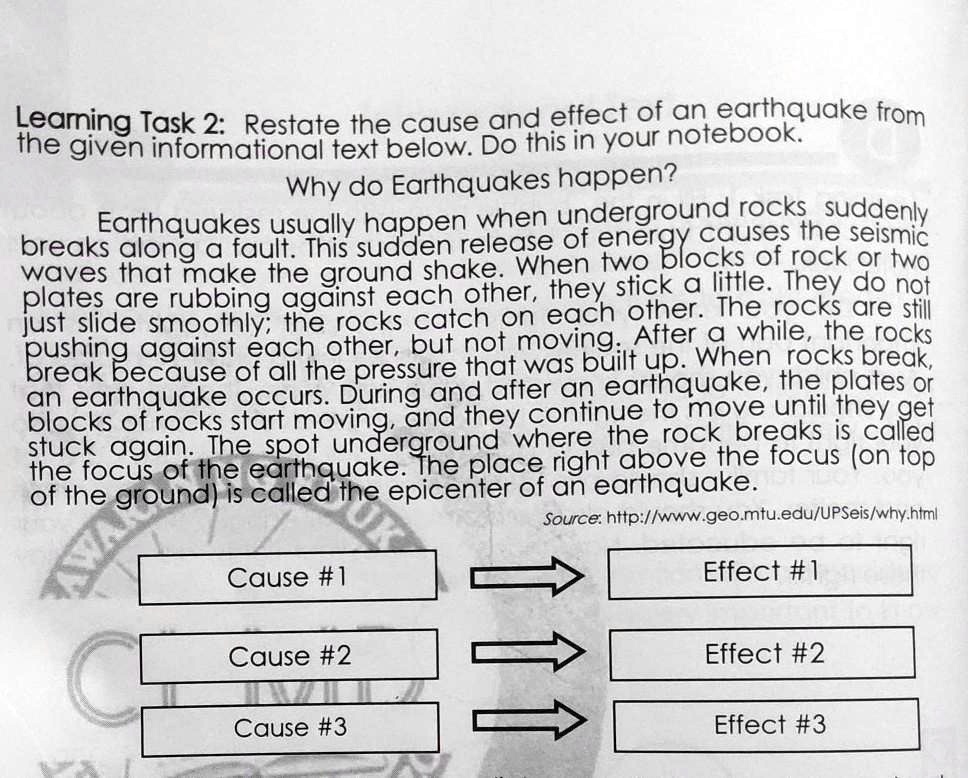 Learning Task 2: Restate the cause and effect of an earthquake from the given informational text below. Do this in your notebook.

Why do Earthquakes happen?

Earthquakes usually happen when underground rocks suddenly breaks along a fault. This sudden release of energy causes the seismic waves that make the ground shake. When two blocks of rock or two plates are rubbing against each other, they stick a little. They do not just slide smoothly; the rocks catch on each other. The rocks are still pushing against each other, but not moving. After a while, the rocks break because of all the pressure that was built up. When rocks break, an earthquake occurs. During and after an earthquake, the plates or blocks of rocks start moving, and they continue to move until they get stuck again. The spot underground where the rock breaks is called the focus of the earthquake. The place right above the focus (on top of the ground) is called the epicenter of an earthquake.

Source: http://www.geo.mtu.edu/UPSeis/why.html

Cause #1

Effect #1

Cause #2

Effect #2

Cause #3

Effect #3